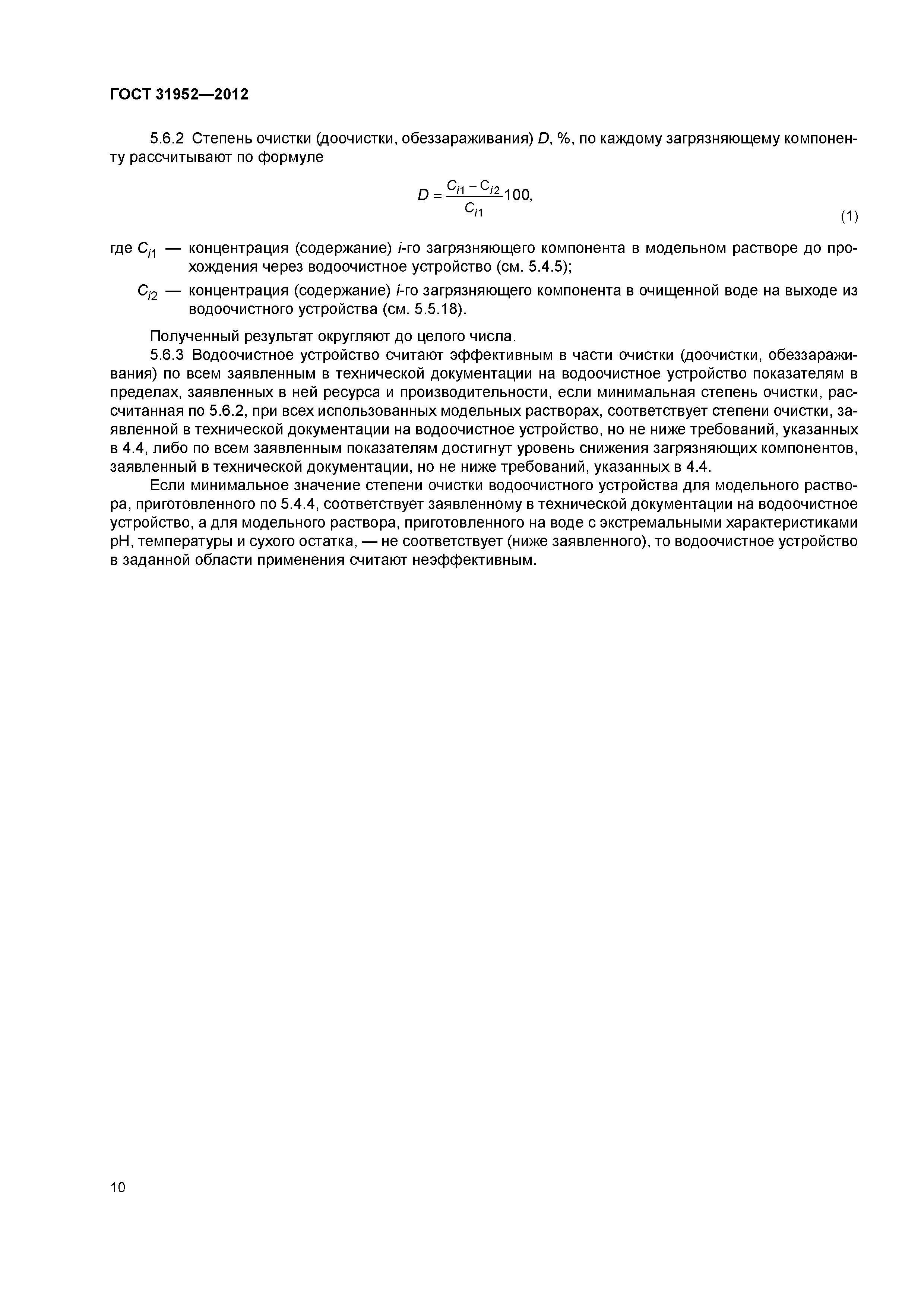 ГОСТ 31952—2012

5.6.2 Степень очистки (доочистки, обеззараживания) $D$, %, по каждому загрязняющему компоненту рассчитывают по формуле

$D = \frac{C_{i1} - C_{i2}}{C_{i1}} 100,$ (1)

где $C_{i1}$ — концентрация (содержание) $i$-го загрязняющего компонента в модельном растворе до прохождения через водоочистное устройство (см. 5.4.5);

$C_{i2}$ — концентрация (содержание) $i$-го загрязняющего компонента в очищенной воде на выходе из водоочистного устройства (см. 5.5.18).

Полученный результат округляют до целого числа.

5.6.3 Водоочистное устройство считают эффективным в части очистки (доочистки, обеззараживания) по всем заявленным в технической документации на водоочистное устройство показателям в пределах, заявленных в ней ресурса и производительности, если минимальная степень очистки, рассчитанная по 5.6.2, при всех использованных модельных растворах, соответствует степени очистки, заявленной в технической документации на водоочистное устройство, но не ниже требований, указанных в 4.4, либо по всем заявленным показателям достигнут уровень снижения загрязняющих компонентов, заявленный в технической документации, но не ниже требований, указанных в 4.4.

Если минимальное значение степени очистки водоочистного устройства для модельного раствора, приготовленного по 5.4.4, соответствует заявленному в технической документации на водоочистное устройство, а для модельного раствора, приготовленного на воде с экстремальными характеристиками pH, температуры и сухого остатка, — не соответствует (ниже заявленного), то водоочистное устройство в заданной области применения считают неэффективным.

10